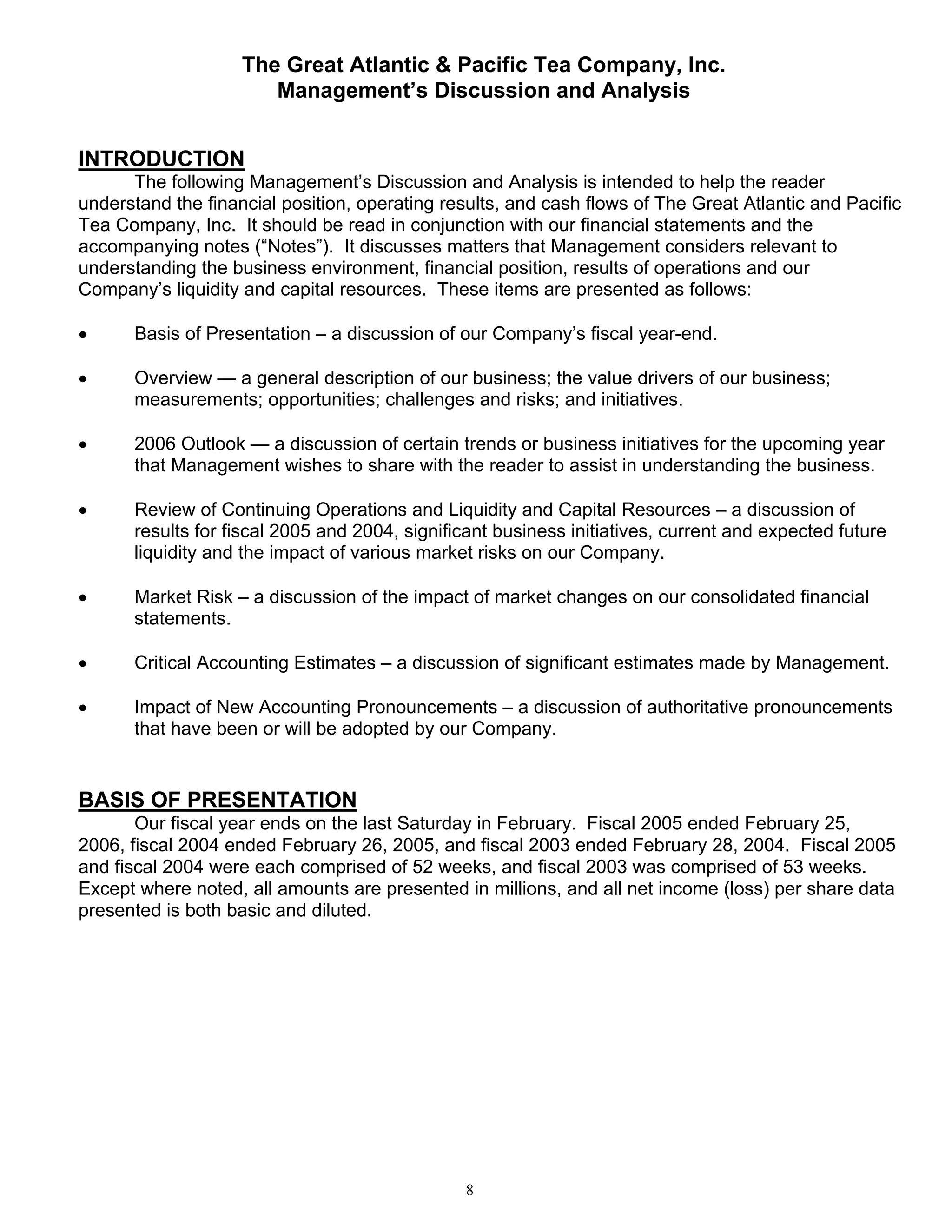 The Great Atlantic & Pacific Tea Company, Inc.
Management's Discussion and Analysis

INTRODUCTION

The following Management's Discussion and Analysis is intended to help the reader understand the financial position, operating results, and cash flows of The Great Atlantic and Pacific Tea Company, Inc. It should be read in conjunction with our financial statements and the accompanying notes ("Notes"). It discusses matters that Management considers relevant to understanding the business environment, financial position, results of operations and our Company's liquidity and capital resources. These items are presented as follows:

• Basis of Presentation – a discussion of our Company's fiscal year-end.

• Overview — a general description of our business; the value drivers of our business; measurements; opportunities; challenges and risks; and initiatives.

• 2006 Outlook — a discussion of certain trends or business initiatives for the upcoming year that Management wishes to share with the reader to assist in understanding the business.

• Review of Continuing Operations and Liquidity and Capital Resources – a discussion of results for fiscal 2005 and 2004, significant business initiatives, current and expected future liquidity and the impact of various market risks on our Company.

• Market Risk – a discussion of the impact of market changes on our consolidated financial statements.

• Critical Accounting Estimates – a discussion of significant estimates made by Management.

• Impact of New Accounting Pronouncements – a discussion of authoritative pronouncements that have been or will be adopted by our Company.

BASIS OF PRESENTATION

Our fiscal year ends on the last Saturday in February. Fiscal 2005 ended February 25, 2006, fiscal 2004 ended February 26, 2005, and fiscal 2003 ended February 28, 2004. Fiscal 2005 and fiscal 2004 were each comprised of 52 weeks, and fiscal 2003 was comprised of 53 weeks. Except where noted, all amounts are presented in millions, and all net income (loss) per share data presented is both basic and diluted.

8